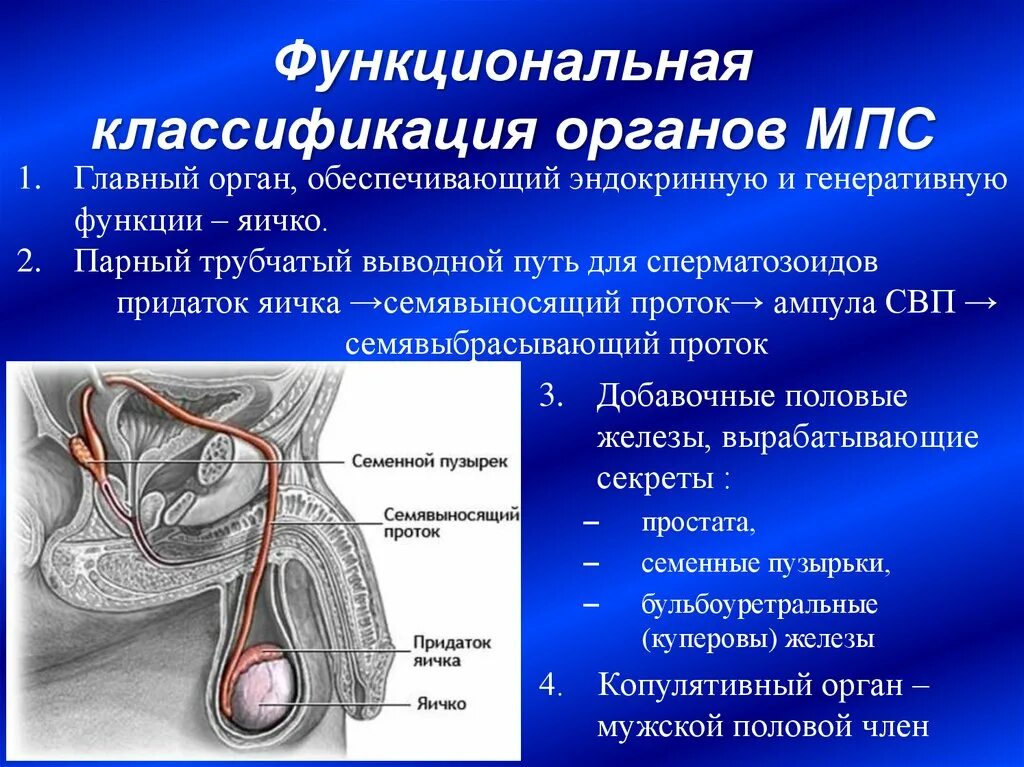 Функциональная классификация органов МПС

1. Главный орган, обеспечивающий эндокринную и генеративную функции – яичко.

2. Парный трубчатый выводной путь для сперматозоидов придаток яичка →семявыносящий проток→ ампула СВП → семявыбрасывающий проток

Семенной пузырек

Семявыносящий проток

Придаток яичка

Яичко

3. Добавочные половые железы, вырабатывающие секреты :

– простата,

– семенные пузырьки,

– бульбоуретральные (куперовы) железы

4. Копулятивный орган – мужской половой член